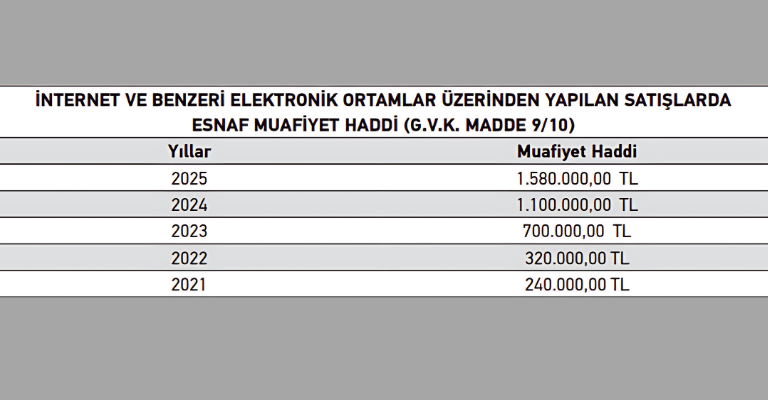 İNTERNET VE BENZERİ ELEKTRONİK ORTAMLAR ÜZERİNDEN YAPILAN SATIŞLARDA ESNAF MUAFİYET HADDİ (G.V.K. MADDE 9/10)

| Yıllar | Muafiyet Haddi |
|---|---|
| 2025 | 1.580.000,00 TL |
| 2024 | 1.100.000,00 TL |
| 2023 | 700.000,00 TL |
| 2022 | 320.000,00 TL |
| 2021 | 240.000,00 TL |